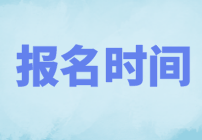 报名时间